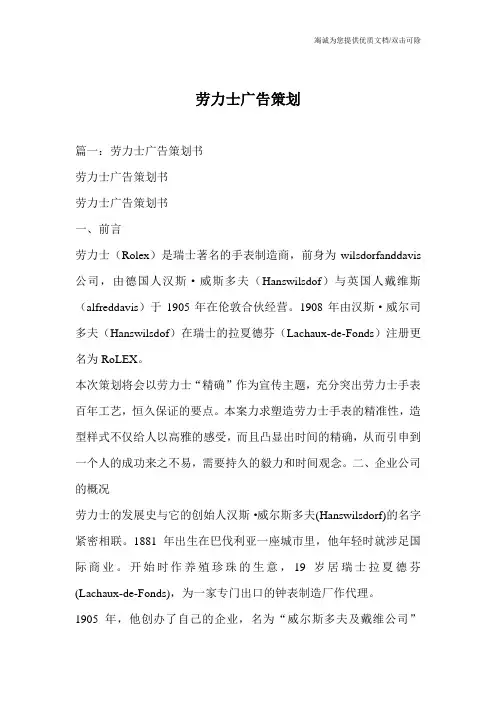 海诚为您提供优质文档/双击可除

劳力士广告策划

篇一：劳力士广告策划书

劳力士广告策划书

劳力士广告策划书

一、前言

劳力士（Rolex）是瑞士著名的手表制造商，前身为 wilsdorfanddavis 公司，由德国人汉斯·威斯多夫（Hanswilsdof）与英国人戴维斯（alfreddavis）于 1905 年在伦敦合伙经营。1908 年由汉斯·威尔司多夫（Hanswilsdof）在瑞士的拉夏德芬（Lachaux-de-Fonds）注册更名为 RoLEX。

本次策划将会以劳力士“精确”作为宣传主题，充分突出劳力士手表百年工艺，恒久保证的要点。本案力求塑造劳力士手表的精准性，造型样式不仅给人以高雅的感受，而且凸显出时间的精确，从而引申到一个人的成功来之不易，需要持久的毅力和时间观念。二、企业公司的概况

劳力士的发展史与它的创始人汉斯·威尔斯多夫(Hanswilsdorf)的名字紧密相联。1881 年出生在巴伐利亚一座城市里，他年轻时就涉足国际商业。开始时作养殖珍珠的生意，19 岁居瑞士拉夏德芬(Lachaux-de-Fonds)，为一家专门出口的钟表制造厂作代理。

1905 年，他创办了自己的企业，名为“威尔斯多夫及戴维公司”